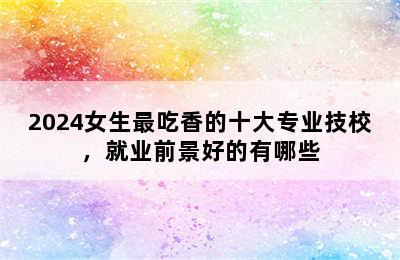 2024女生最吃香的十大专业技校，就业前景好的有哪些